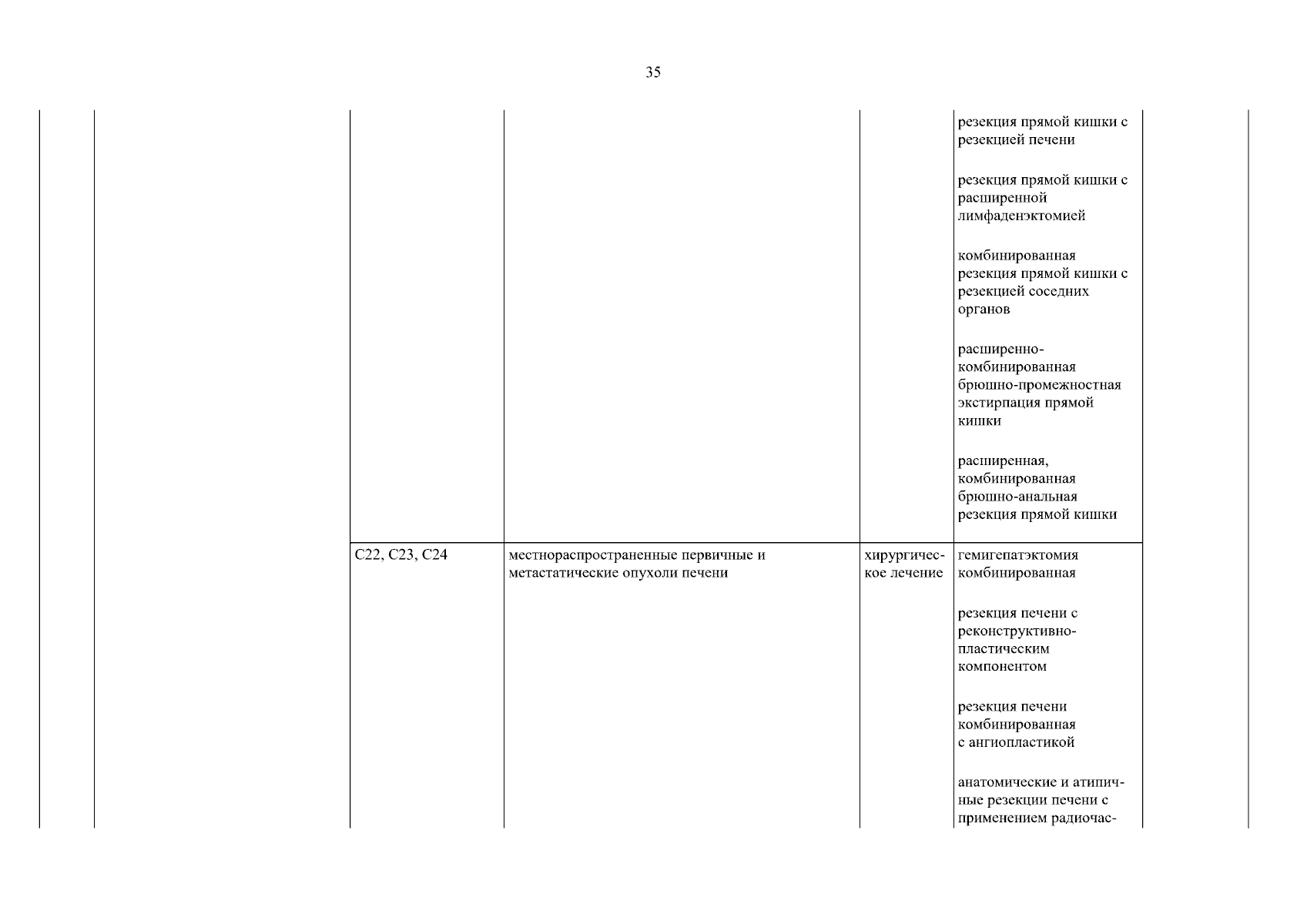 35

| | | | | | | |
|---|---|---|---|---|---|---|
| | | | | | резекция прямой кишки с резекцией печени<br><br>резекция прямой кишки с расширенной лимфаденэктомией<br><br>комбинированная резекция прямой кишки с резекцией соседних органов<br><br>расширенно-комбинированная брюшно-промежностная экстирпация прямой кишки<br><br>расширенная, комбинированная брюшно-анальная резекция прямой кишки | |
| | | C22, C23, C24 | местнораспространенные первичные и метастатические опухоли печени | хирургическое лечение | гемигепатэктомия комбинированная<br><br>резекция печени с реконструктивно-пластическим компонентом<br><br>резекция печени комбинированная с ангиопластикой<br><br>анатомические и атипичные резекции печени с применением радиочас- | |